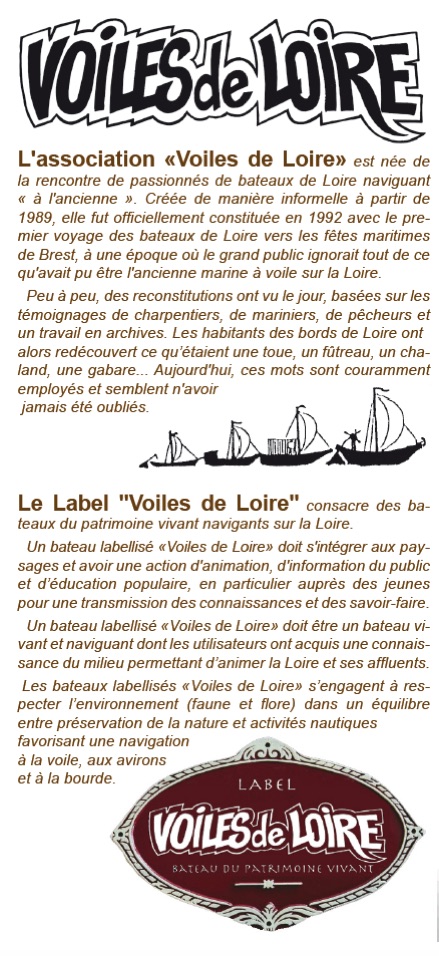 VOILES de LOIRE

L'association «Voiles de Loire» est née de la rencontre de passionnés de bateaux de Loire naviguant « à l'ancienne ». Créée de manière informelle à partir de 1989, elle fut officiellement constituée en 1992 avec le premier voyage des bateaux de Loire vers les fêtes maritimes de Brest, à une époque où le grand public ignorait tout de ce qu'avait pu être l'ancienne marine à voile sur la Loire.

Peu à peu, des reconstitutions ont vu le jour, basées sur les témoignages de charpentiers, de mariniers, de pêcheurs et un travail en archives. Les habitants des bords de Loire ont alors redécouvert ce qu'étaient une toue, un fûtreau, un chaland, une gabare... Aujourd'hui, ces mots sont couramment employés et semblent n'avoir jamais été oubliés.

Le Label "Voiles de Loire" consacre des bateaux du patrimoine vivant navigants sur la Loire.

Un bateau labellisé «Voiles de Loire» doit s'intégrer aux paysages et avoir une action d'animation, d'information du public et d'éducation populaire, en particulier auprès des jeunes pour une transmission des connaissances et des savoir-faire.

Un bateau labellisé «Voiles de Loire» doit être un bateau vivant et naviguant dont les utilisateurs ont acquis une connaissance du milieu permettant d'animer la Loire et ses affluents.

Les bateaux labellisés «Voiles de Loire» s'engagent à respecter l'environnement (faune et flore) dans un équilibre entre préservation de la nature et activités nautiques favorisant une navigation à la voile, aux avirons et à la bourde.

LABEL
VOILES de LOIRE
BATEAU DU PATRIMOINE VIVANT